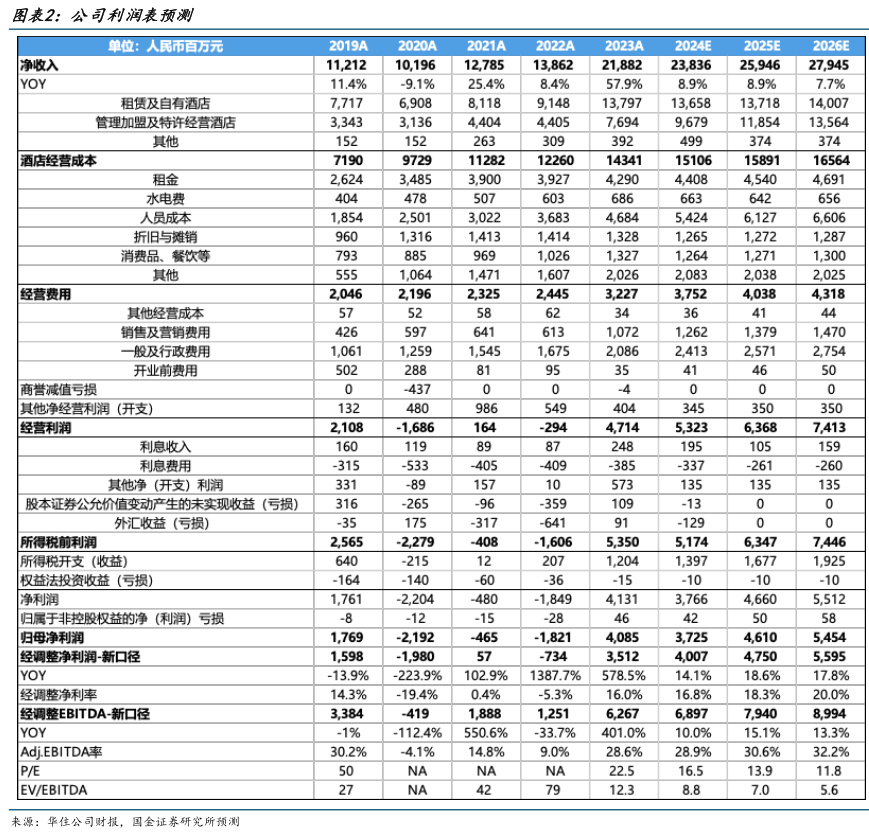 图表2：公司利润表预测

| 单位：人民币百万元 | 2019A | 2020A | 2021A | 2022A | 2023A | 2024E | 2025E | 2026E |
|---|---|---|---|---|---|---|---|---|
| 净收入 | 11,212 | 10,196 | 12,785 | 13,862 | 21,882 | 23,836 | 25,946 | 27,945 |
| YOY | 11.4% | -9.1% | 25.4% | 8.4% | 57.9% | 8.9% | 8.9% | 7.7% |
| 租赁及自有酒店 | 7,717 | 6,908 | 8,118 | 9,148 | 13,797 | 13,658 | 13,718 | 14,007 |
| 管理加盟及特许经营酒店 | 3,343 | 3,136 | 4,404 | 4,405 | 7,694 | 9,679 | 11,854 | 13,564 |
| 其他 | 152 | 152 | 263 | 309 | 392 | 499 | 374 | 374 |
| 酒店经营成本 | 7190 | 9729 | 11282 | 12260 | 14341 | 15106 | 15891 | 16564 |
| 租金 | 2,624 | 3,485 | 3,900 | 3,927 | 4,290 | 4,408 | 4,540 | 4,691 |
| 水电费 | 404 | 478 | 507 | 603 | 686 | 663 | 642 | 656 |
| 人员成本 | 1,854 | 2,501 | 3,022 | 3,683 | 4,684 | 5,424 | 6,127 | 6,606 |
| 折旧与摊销 | 960 | 1,316 | 1,413 | 1,414 | 1,328 | 1,265 | 1,272 | 1,287 |
| 消费品、餐饮等 | 793 | 885 | 969 | 1,026 | 1,327 | 1,264 | 1,271 | 1,300 |
| 其他 | 555 | 1,064 | 1,471 | 1,607 | 2,026 | 2,083 | 2,038 | 2,025 |
| 经营费用 | 2,046 | 2,196 | 2,325 | 2,445 | 3,227 | 3,752 | 4,038 | 4,318 |
| 其他经营成本 | 57 | 52 | 58 | 62 | 34 | 36 | 41 | 44 |
| 销售及营销费用 | 426 | 597 | 641 | 613 | 1,072 | 1,262 | 1,379 | 1,470 |
| 一般及行政费用 | 1,061 | 1,259 | 1,545 | 1,675 | 2,086 | 2,413 | 2,571 | 2,754 |
| 开业前费用 | 502 | 288 | 81 | 95 | 35 | 41 | 46 | 50 |
| 商誉减值亏损 | 0 | -437 | 0 | 0 | -4 | 0 | 0 | 0 |
| 其他净经营利润（开支） | 132 | 480 | 986 | 549 | 404 | 345 | 350 | 350 |
| 经营利润 | 2,108 | -1,686 | 164 | -294 | 4,714 | 5,323 | 6,368 | 7,413 |
| 利息收入 | 160 | 119 | 89 | 87 | 248 | 195 | 105 | 159 |
| 利息费用 | -315 | -533 | -405 | -409 | -385 | -337 | -261 | -260 |
| 其他净（开支）利润 | 331 | -89 | 157 | 10 | 573 | 135 | 135 | 135 |
| 股本证券公允价值变动产生的未实现收益（亏损） | 316 | -265 | -96 | -359 | 109 | -13 | 0 | 0 |
| 外汇收益（亏损） | -35 | 175 | -317 | -641 | 91 | -129 | 0 | 0 |
| 所得税前利润 | 2,565 | -2,279 | -408 | -1,606 | 5,350 | 5,174 | 6,347 | 7,446 |
| 所得税开支（收益） | 640 | -215 | 12 | 207 | 1,204 | 1,397 | 1,677 | 1,925 |
| 权益法投资收益（亏损） | -164 | -140 | -60 | -36 | -15 | -10 | -10 | -10 |
| 净利润 | 1,761 | -2,204 | -480 | -1,849 | 4,131 | 3,766 | 4,660 | 5,512 |
| 归属于非控股权益的净（利润）亏损 | -8 | -12 | -15 | -28 | 46 | 42 | 50 | 58 |
| 归母净利润 | 1,769 | -2,192 | -465 | -1,821 | 4,085 | 3,725 | 4,610 | 5,454 |
| 经调整净利润-新口径 | 1,598 | -1,980 | 57 | -734 | 3,512 | 4,007 | 4,750 | 5,595 |
| YOY | -13.9% | -223.9% | 102.9% | 1387.7% | 578.5% | 14.1% | 18.6% | 17.8% |
| 经调整净利率 | 14.3% | -19.4% | 0.4% | -5.3% | 16.0% | 16.8% | 18.3% | 20.0% |
| 经调整EBITDA-新口径 | 3,384 | -419 | 1,888 | 1,251 | 6,267 | 6,897 | 7,940 | 8,994 |
| YOY | -1% | -112.4% | 550.6% | -33.7% | 401.0% | 10.0% | 15.1% | 13.3% |
| Adj.EBITDA率 | 30.2% | -4.1% | 14.8% | 9.0% | 28.6% | 28.9% | 30.6% | 32.2% |
| P/E | 50 | NA | NA | NA | 22.5 | 16.5 | 13.9 | 11.8 |
| EV/EBITDA | 27 | NA | 42 | 79 | 12.3 | 8.8 | 7.0 | 5.6 |

来源：华住公司财报，国金证券研究所预测